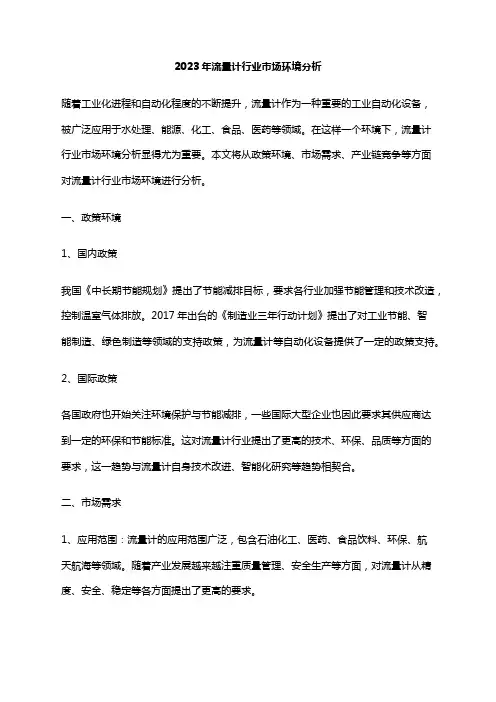 2023 年流量计行业市场环境分析

随着工业化进程和自动化程度的不断提升，流量计作为一种重要的工业自动化设备，被广泛应用于水处理、能源、化工、食品、医药等领域。在这样一个环境下，流量计行业市场环境分析显得尤为重要。本文将从政策环境、市场需求、产业链竞争等方面对流量计行业市场环境进行分析。

一、政策环境

1、国内政策

我国《中长期节能规划》提出了节能减排目标，要求各行业加强节能管理和技术改造，控制温室气体排放。2017 年出台的《制造业三年行动计划》提出了对工业节能、智能制造、绿色制造等领域的支持政策，为流量计等自动化设备提供了一定的政策支持。

2、国际政策

各国政府也开始关注环境保护与节能减排，一些国际大型企业也因此要求其供应商达到一定的环保和节能标准。这对流量计行业提出了更高的技术、环保、品质等方面的要求，这一趋势与流量计自身技术改进、智能化研究等趋势相契合。

二、市场需求

1、应用范围：流量计的应用范围广泛，包含石油化工、医药、食品饮料、环保、航天航海等领域。随着产业发展越来越注重质量管理、安全生产等方面，对流量计从精度、安全、稳定等各方面提出了更高的要求。